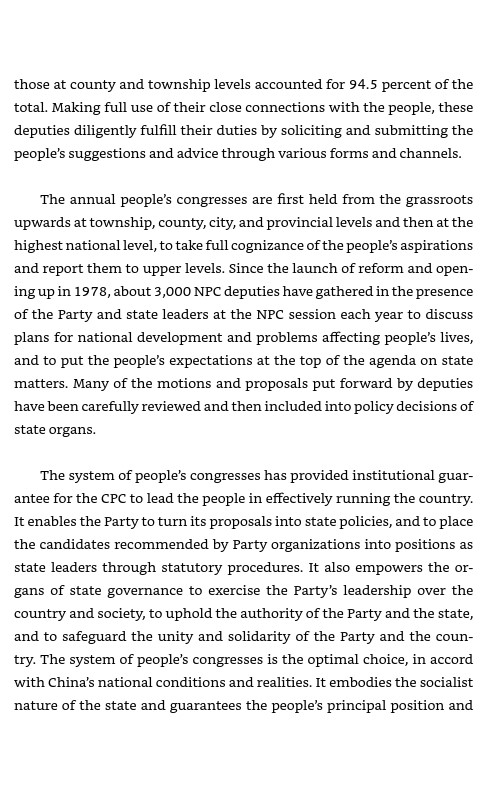 those at county and township levels accounted for 94.5 percent of the total. Making full use of their close connections with the people, these deputies diligently fulfill their duties by soliciting and submitting the people's suggestions and advice through various forms and channels.

The annual people's congresses are first held from the grassroots upwards at township, county, city, and provincial levels and then at the highest national level, to take full cognizance of the people's aspirations and report them to upper levels. Since the launch of reform and opening up in 1978, about 3,000 NPC deputies have gathered in the presence of the Party and state leaders at the NPC session each year to discuss plans for national development and problems affecting people's lives, and to put the people's expectations at the top of the agenda on state matters. Many of the motions and proposals put forward by deputies have been carefully reviewed and then included into policy decisions of state organs.

The system of people's congresses has provided institutional guarantee for the CPC to lead the people in effectively running the country. It enables the Party to turn its proposals into state policies, and to place the candidates recommended by Party organizations into positions as state leaders through statutory procedures. It also empowers the organs of state governance to exercise the Party's leadership over the country and society, to uphold the authority of the Party and the state, and to safeguard the unity and solidarity of the Party and the country. The system of people's congresses is the optimal choice, in accord with China's national conditions and realities. It embodies the socialist nature of the state and guarantees the people's principal position and